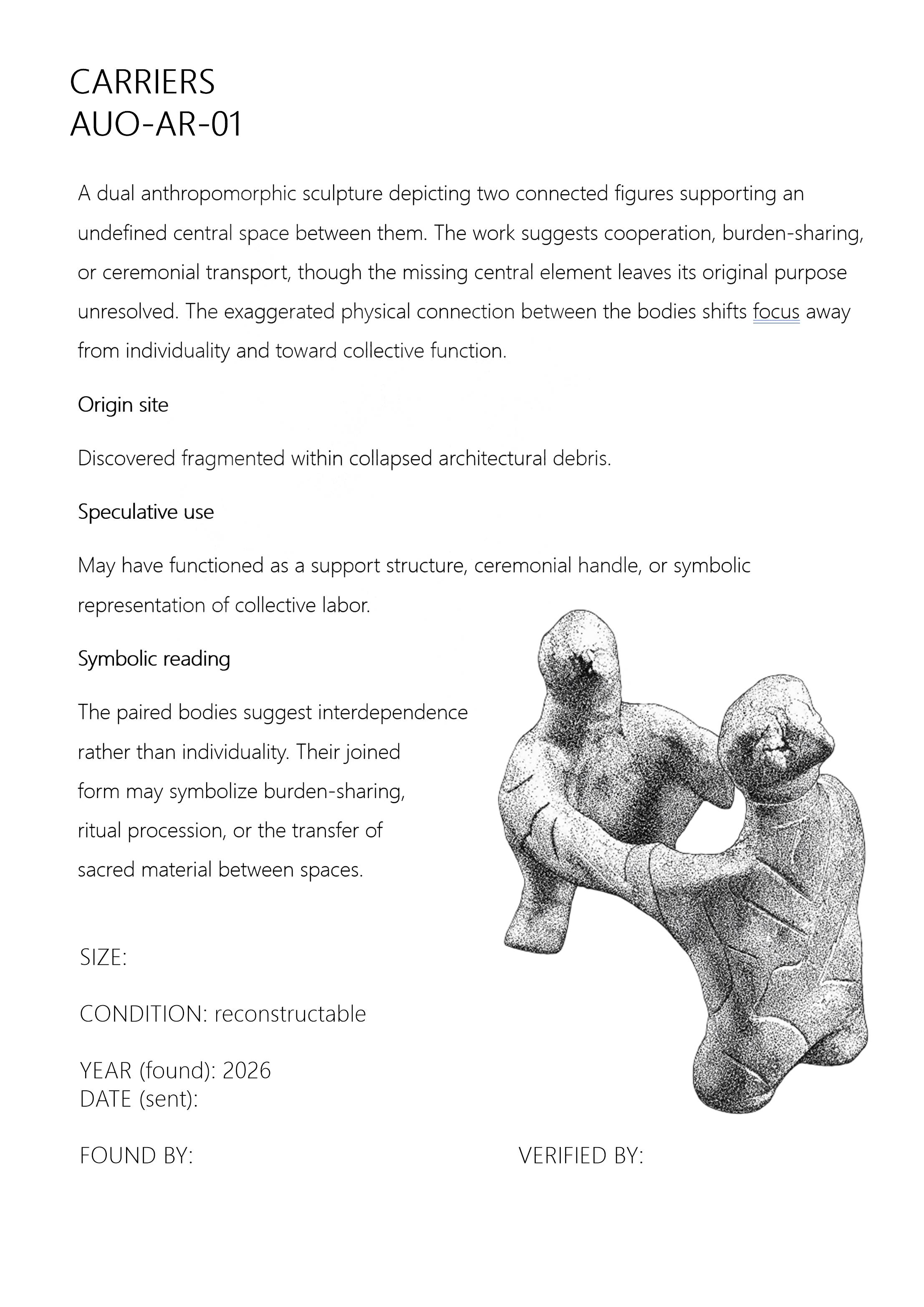 CARRIERS
AUO-AR-01

A dual anthropomorphic sculpture depicting two connected figures supporting an undefined central space between them. The work suggests cooperation, burden-sharing, or ceremonial transport, though the missing central element leaves its original purpose unresolved. The exaggerated physical connection between the bodies shifts focus away from individuality and toward collective function.

Origin site

Discovered fragmented within collapsed architectural debris.

Speculative use

May have functioned as a support structure, ceremonial handle, or symbolic representation of collective labor.

Symbolic reading

The paired bodies suggest interdependence rather than individuality. Their joined form may symbolize burden-sharing, ritual procession, or the transfer of sacred material between spaces.

SIZE:

CONDITION: reconstructable

YEAR (found): 2026
DATE (sent):

FOUND BY:

VERIFIED BY: